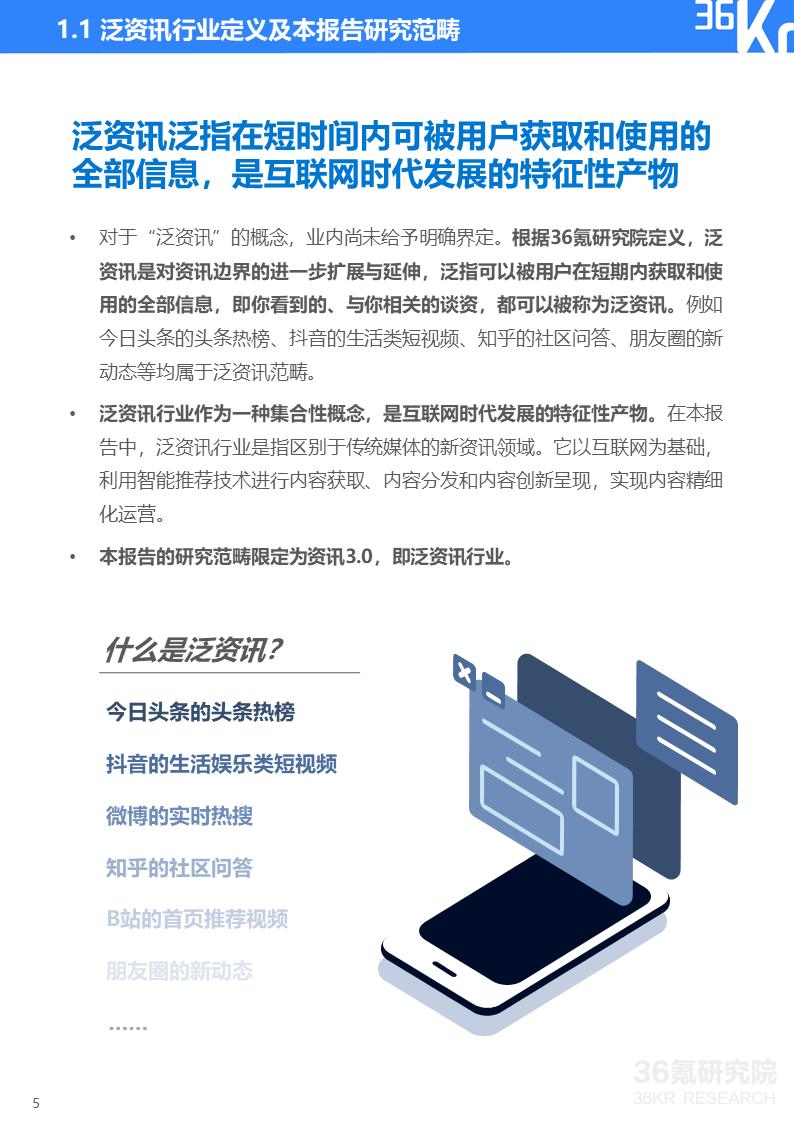 1.1 泛资讯行业定义及本报告研究范畴

36Kr

泛资讯泛指在短时间内可被用户获取和使用的全部信息，是互联网时代发展的特征性产物

• 对于“泛资讯”的概念，业内尚未给予明确界定。根据36氪研究院定义，泛资讯是对资讯边界的进一步扩展与延伸，泛指可以被用户在短期内获取和使用的全部信息，即你看到的、与你相关的谈资，都可以被称为泛资讯。例如今日头条的头条热榜、抖音的生活类短视频、知乎的社区问答、朋友圈的新动态等均属于泛资讯范畴。

• 泛资讯行业作为一种集合性概念，是互联网时代发展的特征性产物。在本报告中，泛资讯行业是指区别于传统媒体的新资讯领域。它以互联网为基础，利用智能推荐技术进行内容获取、内容分发和内容创新呈现，实现内容精细化运营。

• 本报告的研究范畴限定为资讯3.0，即泛资讯行业。

什么是泛资讯？

今日头条的头条热榜

抖音的生活娱乐类短视频

微博的实时热搜

知乎的社区问答

B站的首页推荐视频

朋友圈的新动态

……

36氪研究院
36KR RESEARCH

5